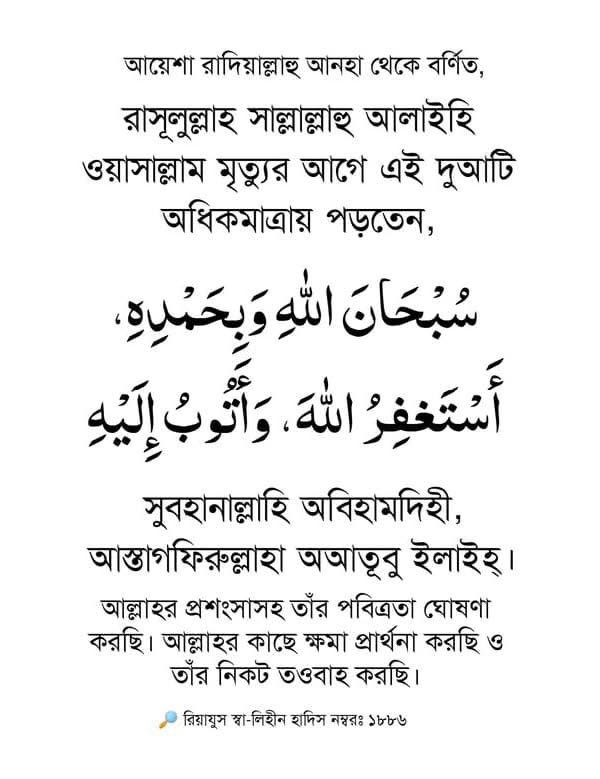 আয়েশা রাদিয়াল্লাহু আনহা থেকে বর্ণিত, রাসূলুল্লাহ সাল্লাল্লাহু আলাইহি ওয়াসাল্লাম মৃত্যুর আগে এই দুআটি অধিকমাত্রায় পড়তেন,

سُبْحَانَ اللهِ وَبِحَمْدِهِ، أَسْتَغْفِرُ اللهَ، وَأَتُوبُ إِلَيْهِ

সুবহানাল্লাহি অবিহামদিহী, আস্তাগফিরুল্লাহা অআতূবু ইলাইহ্।

আল্লাহর প্রশংসাসহ তাঁর পবিত্রতা ঘোষণা করছি। আল্লাহর কাছে ক্ষমা প্রার্থনা করছি ও তাঁর নিকট তওবাহ করছি।

রিয়াযুস স্বা-লিহীন হাদিস নম্বরঃ ১৮৮৬